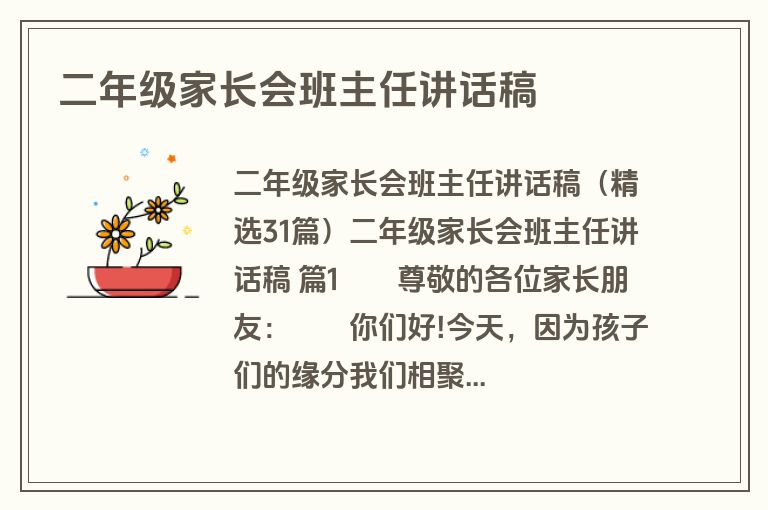 二年级家长会班主任讲话稿

二年级家长会班主任讲话稿（精选31篇）二年级家长会班主任讲话稿 篇1　　尊敬的各位家长朋友：　　你们好!今天，因为孩子们的缘分我们相聚...